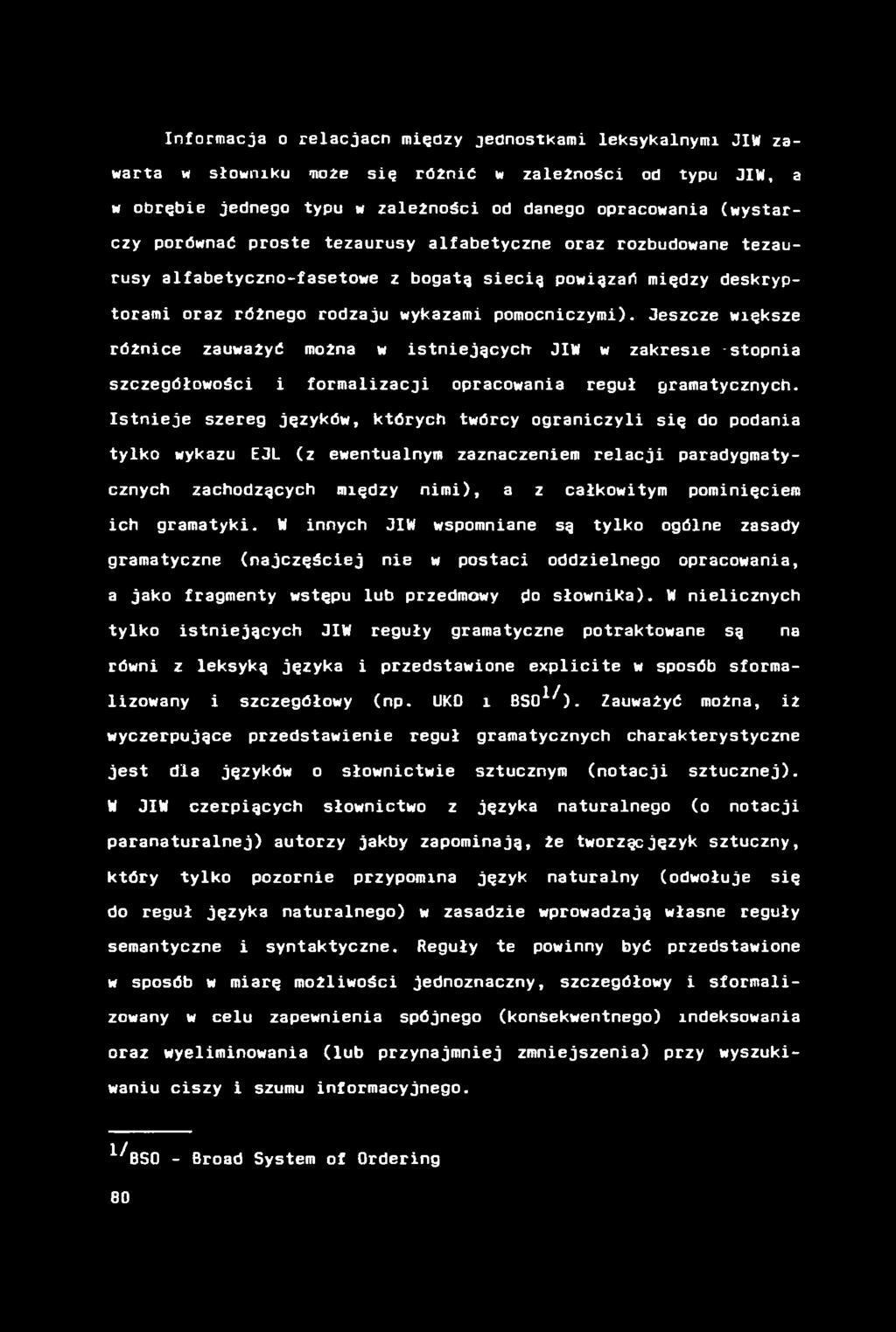 Informacja o relacjach między jednostkami leksykalnymi JIW zawarta w słowniku może się różnić w zależności od typu JIW, a w obrębie jednego typu w zależności od danego opracowania (wystarczy porównać proste tezaurusy alfabetyczne oraz rozbudowane tezaurusy alfabetyczno-fasetowe z bogatą siecią powiązań między deskryptorami oraz różnego rodzaju wykazami pomocniczymi). Jeszcze większe różnice zauważyć można w istniejących JIW w zakresie stopnia szczegółowości i formalizacji opracowania reguł gramatycznych. Istnieje szereg języków, których twórcy ograniczyli się do podania tylko wykazu EJL (z ewentualnym zaznaczeniem relacji paradygmatycznych zachodzących między nimi), a z całkowitym pominięciem ich gramatyki. W innych JIW wspomniane są tylko ogólne zasady gramatyczne (najczęściej nie w postaci oddzielnego opracowania, a jako fragmenty wstępu lub przedmowy do słownika). W nielicznych tylko istniejących JIW reguły gramatyczne potraktowane są na równi z leksyką języka i przedstawione explicite w sposób sformalizowany i szczegółowy (np. UKD i BSO$^{1/}$). Zauważyć można, iż wyczerpujące przedstawienie reguł gramatycznych charakterystyczne jest dla języków o słownictwie sztucznym (notacji sztucznej). W JIW czerpiących słownictwo z języka naturalnego (o notacji paranaturalnej) autorzy jakby zapominają, że tworząc język sztuczny, który tylko pozornie przypomina język naturalny (odwołuje się do reguł języka naturalnego) w zasadzie wprowadzają własne reguły semantyczne i syntaktyczne. Reguły te powinny być przedstawione w sposób w miarę możliwości jednoznaczny, szczegółowy i sformalizowany w celu zapewnienia spójnego (konsekwentnego) indeksowania oraz wyeliminowania (lub przynajmniej zmniejszenia) przy wyszukiwaniu ciszy i szumu informacyjnego.

$^{1/}$BSO - Broad System of Ordering

80